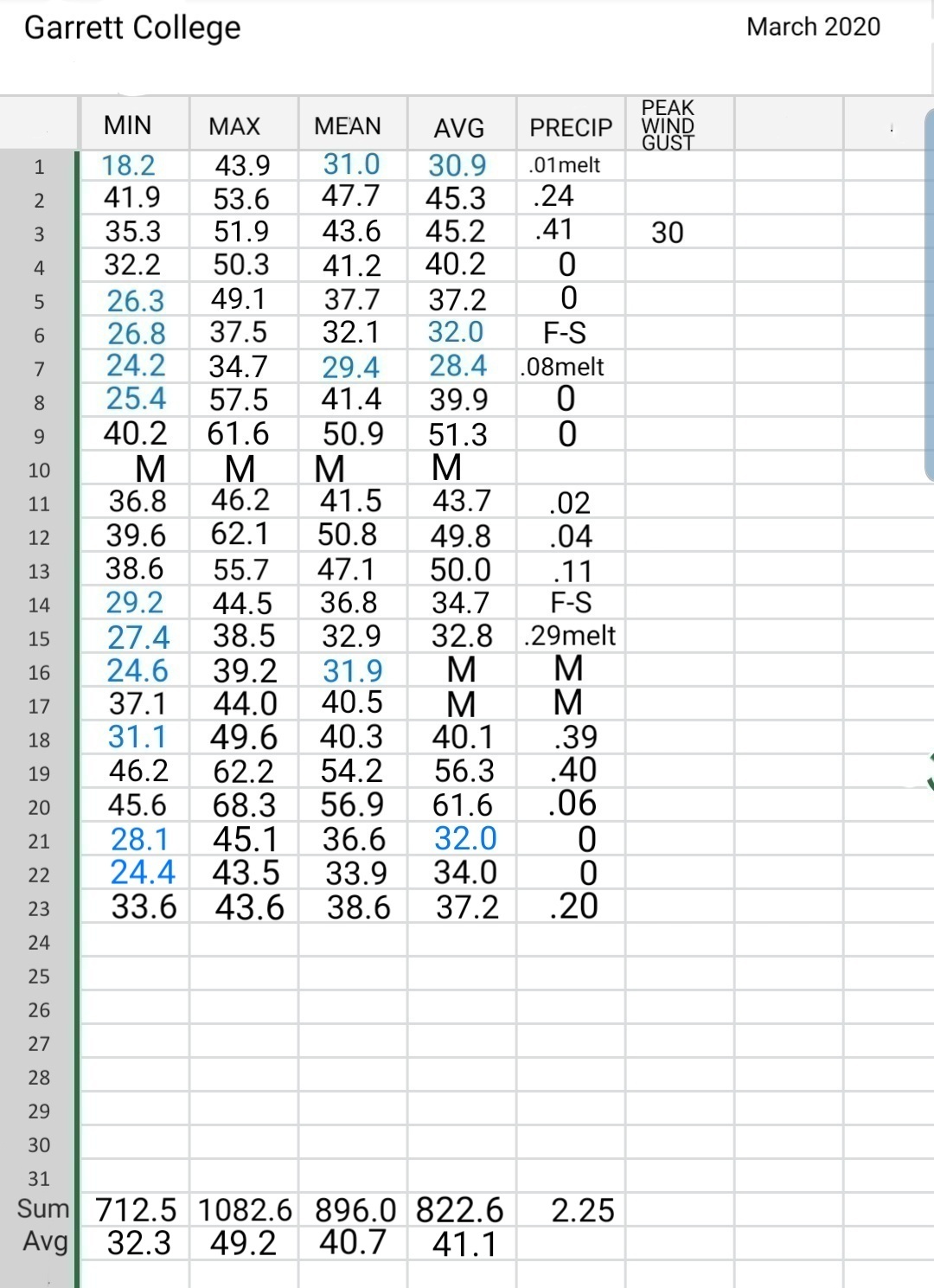 Garrett College

March 2020

|  | MIN | MAX | MEAN | AVG | PRECIP | PEAK WIND GUST |
|---|---|---|---|---|---|---|
| 1 | 18.2 | 43.9 | 31.0 | 30.9 | .01melt |  |
| 2 | 41.9 | 53.6 | 47.7 | 45.3 | .24 |  |
| 3 | 35.3 | 51.9 | 43.6 | 45.2 | .41 | 30 |
| 4 | 32.2 | 50.3 | 41.2 | 40.2 | 0 |  |
| 5 | 26.3 | 49.1 | 37.7 | 37.2 | 0 |  |
| 6 | 26.8 | 37.5 | 32.1 | 32.0 | F-S |  |
| 7 | 24.2 | 34.7 | 29.4 | 28.4 | .08melt |  |
| 8 | 25.4 | 57.5 | 41.4 | 39.9 | 0 |  |
| 9 | 40.2 | 61.6 | 50.9 | 51.3 | 0 |  |
| 10 | M | M | M | M |  |  |
| 11 | 36.8 | 46.2 | 41.5 | 43.7 | .02 |  |
| 12 | 39.6 | 62.1 | 50.8 | 49.8 | .04 |  |
| 13 | 38.6 | 55.7 | 47.1 | 50.0 | .11 |  |
| 14 | 29.2 | 44.5 | 36.8 | 34.7 | F-S |  |
| 15 | 27.4 | 38.5 | 32.9 | 32.8 | .29melt |  |
| 16 | 24.6 | 39.2 | 31.9 | M | M |  |
| 17 | 37.1 | 44.0 | 40.5 | M | M |  |
| 18 | 31.1 | 49.6 | 40.3 | 40.1 | .39 |  |
| 19 | 46.2 | 62.2 | 54.2 | 56.3 | .40 |  |
| 20 | 45.6 | 68.3 | 56.9 | 61.6 | .06 |  |
| 21 | 28.1 | 45.1 | 36.6 | 32.0 | 0 |  |
| 22 | 24.4 | 43.5 | 33.9 | 34.0 | 0 |  |
| 23 | 33.6 | 43.6 | 38.6 | 37.2 | .20 |  |
| 24 |  |  |  |  |  |  |
| 25 |  |  |  |  |  |  |
| 26 |  |  |  |  |  |  |
| 27 |  |  |  |  |  |  |
| 28 |  |  |  |  |  |  |
| 29 |  |  |  |  |  |  |
| 30 |  |  |  |  |  |  |
| 31 |  |  |  |  |  |  |
| Sum | 712.5 | 1082.6 | 896.0 | 822.6 | 2.25 |  |
| Avg | 32.3 | 49.2 | 40.7 | 41.1 |  |  |